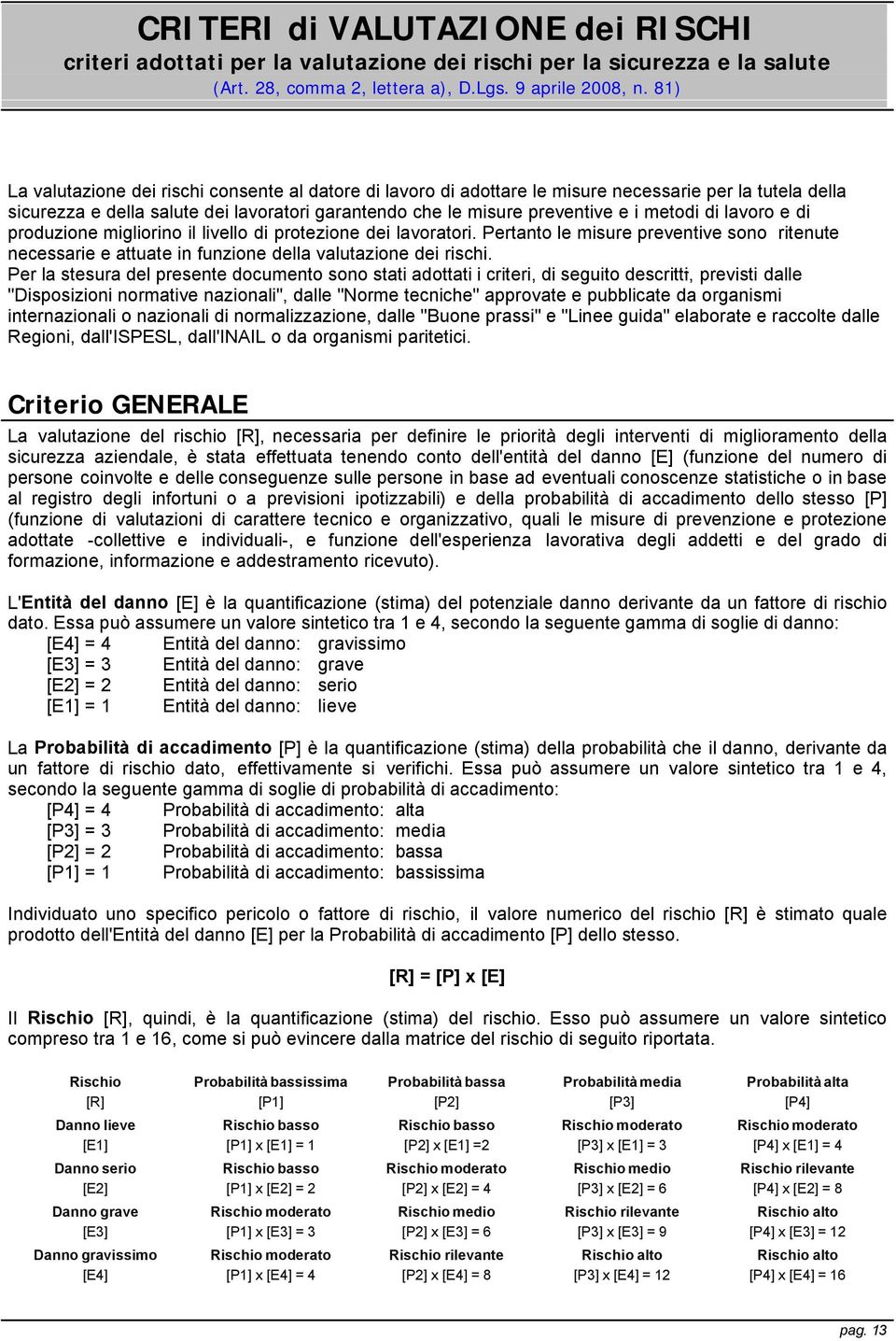 CRITERI di VALUTAZIONE dei RISCHI
criteri adottati per la valutazione dei rischi per la sicurezza e la salute
(Art. 28, comma 2, lettera a), D.Lgs. 9 aprile 2008, n. 81)

La valutazione dei rischi consente al datore di lavoro di adottare le misure necessarie per la tutela della sicurezza e della salute dei lavoratori garantendo che le misure preventive e i metodi di lavoro e di produzione migliorino il livello di protezione dei lavoratori. Pertanto le misure preventive sono ritenute necessarie e attuate in funzione della valutazione dei rischi.
Per la stesura del presente documento sono stati adottati i criteri, di seguito descritti, previsti dalle "Disposizioni normative nazionali", dalle "Norme tecniche" approvate e pubblicate da organismi internazionali o nazionali di normalizzazione, dalle "Buone prassi" e "Linee guida" elaborate e raccolte dalle Regioni, dall'ISPESL, dall'INAIL o da organismi paritetici.

Criterio GENERALE

La valutazione del rischio [R], necessaria per definire le priorità degli interventi di miglioramento della sicurezza aziendale, è stata effettuata tenendo conto dell'entità del danno [E] (funzione del numero di persone coinvolte e delle conseguenze sulle persone in base ad eventuali conoscenze statistiche o in base al registro degli infortuni o a previsioni ipotizzabili) e della probabilità di accadimento dello stesso [P] (funzione di valutazioni di carattere tecnico e organizzativo, quali le misure di prevenzione e protezione adottate -collettive e individuali-, e funzione dell'esperienza lavorativa degli addetti e del grado di formazione, informazione e addestramento ricevuto).

L'Entità del danno [E] è la quantificazione (stima) del potenziale danno derivante da un fattore di rischio dato. Essa può assumere un valore sintetico tra 1 e 4, secondo la seguente gamma di soglie di danno:
[E4] = 4 Entità del danno: gravissimo
[E3] = 3 Entità del danno: grave
[E2] = 2 Entità del danno: serio
[E1] = 1 Entità del danno: lieve

La Probabilità di accadimento [P] è la quantificazione (stima) della probabilità che il danno, derivante da un fattore di rischio dato, effettivamente si verifichi. Essa può assumere un valore sintetico tra 1 e 4, secondo la seguente gamma di soglie di probabilità di accadimento:
[P4] = 4 Probabilità di accadimento: alta
[P3] = 3 Probabilità di accadimento: media
[P2] = 2 Probabilità di accadimento: bassa
[P1] = 1 Probabilità di accadimento: bassissima

Individuato uno specifico pericolo o fattore di rischio, il valore numerico del rischio [R] è stimato quale prodotto dell'Entità del danno [E] per la Probabilità di accadimento [P] dello stesso.

[R] = [P] x [E]

Il Rischio [R], quindi, è la quantificazione (stima) del rischio. Esso può assumere un valore sintetico compreso tra 1 e 16, come si può evincere dalla matrice del rischio di seguito riportata.

| Rischio [R] | Probabilità bassissima [P1] | Probabilità bassa [P2] | Probabilità media [P3] | Probabilità alta [P4] |
|---|---|---|---|---|
| Danno lieve [E1] | Rischio basso [P1] x [E1] = 1 | Rischio basso [P2] x [E1] =2 | Rischio moderato [P3] x [E1] = 3 | Rischio moderato [P4] x [E1] = 4 |
| Danno serio [E2] | Rischio basso [P1] x [E2] = 2 | Rischio moderato [P2] x [E2] = 4 | Rischio medio [P3] x [E2] = 6 | Rischio rilevante [P4] x [E2] = 8 |
| Danno grave [E3] | Rischio moderato [P1] x [E3] = 3 | Rischio medio [P2] x [E3] = 6 | Rischio rilevante [P3] x [E3] = 9 | Rischio alto [P4] x [E3] = 12 |
| Danno gravissimo [E4] | Rischio moderato [P1] x [E4] = 4 | Rischio rilevante [P2] x [E4] = 8 | Rischio alto [P3] x [E4] = 12 | Rischio alto [P4] x [E4] = 16 |

pag. 13